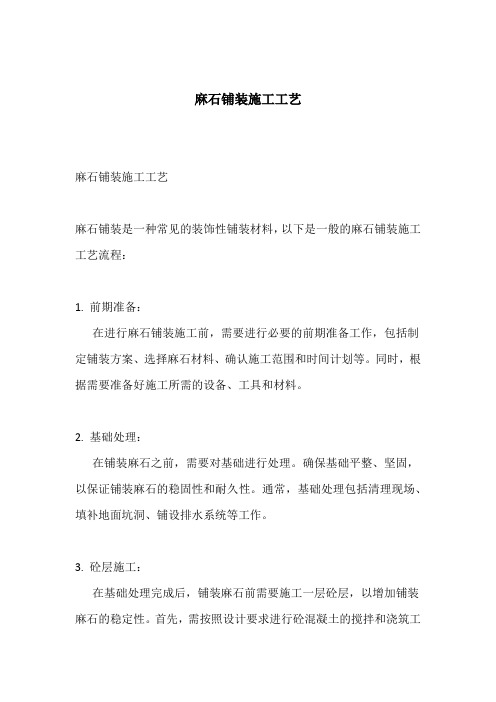 麻石铺装施工工艺

麻石铺装施工工艺

麻石铺装是一种常见的装饰性铺装材料，以下是一般的麻石铺装施工工艺流程：

1. 前期准备：

在进行麻石铺装施工前，需要进行必要的前期准备工作，包括制定铺装方案、选择麻石材料、确认施工范围和时间计划等。同时，根据需要准备好施工所需的设备、工具和材料。

2. 基础处理：

在铺装麻石之前，需要对基础进行处理。确保基础平整、坚固，以保证铺装麻石的稳固性和耐久性。通常，基础处理包括清理现场、填补地面坑洞、铺设排水系统等工作。

3. 砼层施工：

在基础处理完成后，铺装麻石前需要施工一层砼层，以增加铺装麻石的稳定性。首先，需按照设计要求进行砼混凝土的搅拌和浇筑工